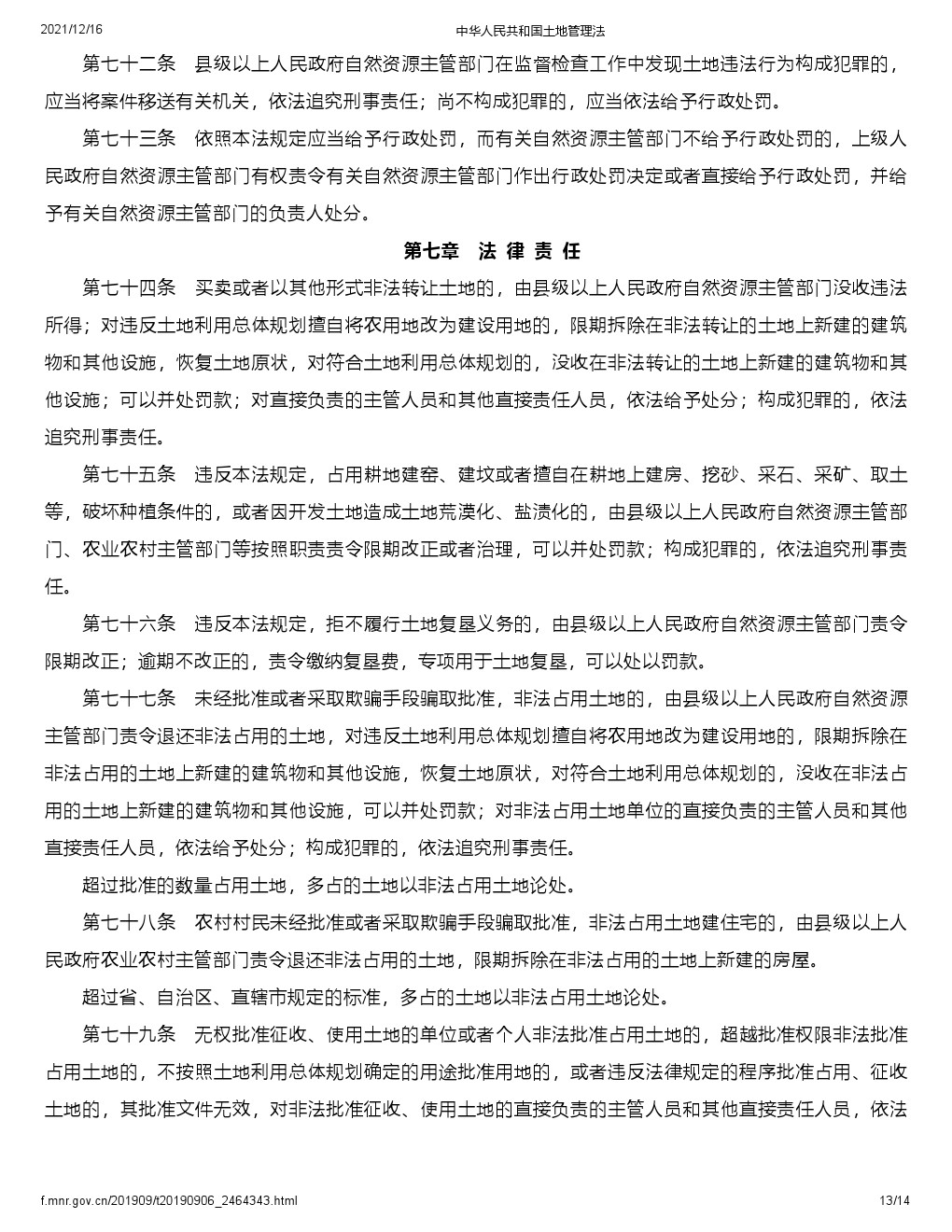 2021/12/16 中华人民共和国土地管理法

第七十二条 县级以上人民政府自然资源主管部门在监督检查工作中发现土地违法行为构成犯罪的，应当将案件移送有关机关，依法追究刑事责任；尚不构成犯罪的，应当依法给予行政处罚。

第七十三条 依照本法规定应当给予行政处罚，而有关自然资源主管部门不给予行政处罚的，上级人民政府自然资源主管部门有权责令有关自然资源主管部门作出行政处罚决定或者直接给予行政处罚，并给予有关自然资源主管部门的负责人处分。

第七章 法 律 责 任

第七十四条 买卖或者以其他形式非法转让土地的，由县级以上人民政府自然资源主管部门没收违法所得；对违反土地利用总体规划擅自将农用地改为建设用地的，限期拆除在非法转让的土地上新建的建筑物和其他设施，恢复土地原状，对符合土地利用总体规划的，没收在非法转让的土地上新建的建筑物和其他设施；可以并处罚款；对直接负责的主管人员和其他直接责任人员，依法给予处分；构成犯罪的，依法追究刑事责任。

第七十五条 违反本法规定，占用耕地建窑、建坟或者擅自在耕地上建房、挖砂、采石、采矿、取土等，破坏种植条件的，或者因开发土地造成土地荒漠化、盐渍化的，由县级以上人民政府自然资源主管部门、农业农村主管部门等按照职责责令限期改正或者治理，可以并处罚款；构成犯罪的，依法追究刑事责任。

第七十六条 违反本法规定，拒不履行土地复垦义务的，由县级以上人民政府自然资源主管部门责令限期改正；逾期不改正的，责令缴纳复垦费，专项用于土地复垦，可以处以罚款。

第七十七条 未经批准或者采取欺骗手段骗取批准，非法占用土地的，由县级以上人民政府自然资源主管部门责令退还非法占用的土地，对违反土地利用总体规划擅自将农用地改为建设用地的，限期拆除在非法占用的土地上新建的建筑物和其他设施，恢复土地原状，对符合土地利用总体规划的，没收在非法占用的土地上新建的建筑物和其他设施，可以并处罚款；对非法占用土地单位的直接负责的主管人员和其他直接责任人员，依法给予处分；构成犯罪的，依法追究刑事责任。

超过批准的数量占用土地，多占的土地以非法占用土地论处。

第七十八条 农村村民未经批准或者采取欺骗手段骗取批准，非法占用土地建住宅的，由县级以上人民政府农业农村主管部门责令退还非法占用的土地，限期拆除在非法占用的土地上新建的房屋。

超过省、自治区、直辖市规定的标准，多占的土地以非法占用土地论处。

第七十九条 无权批准征收、使用土地的单位或者个人非法批准占用土地的，超越批准权限非法批准占用土地的，不按照土地利用总体规划确定的用途批准用地的，或者违反法律规定的程序批准占用、征收土地的，其批准文件无效，对非法批准征收、使用土地的直接负责的主管人员和其他直接责任人员，依法

f.mnr.gov.cn/201909/t20190906_2464343.html 13/14